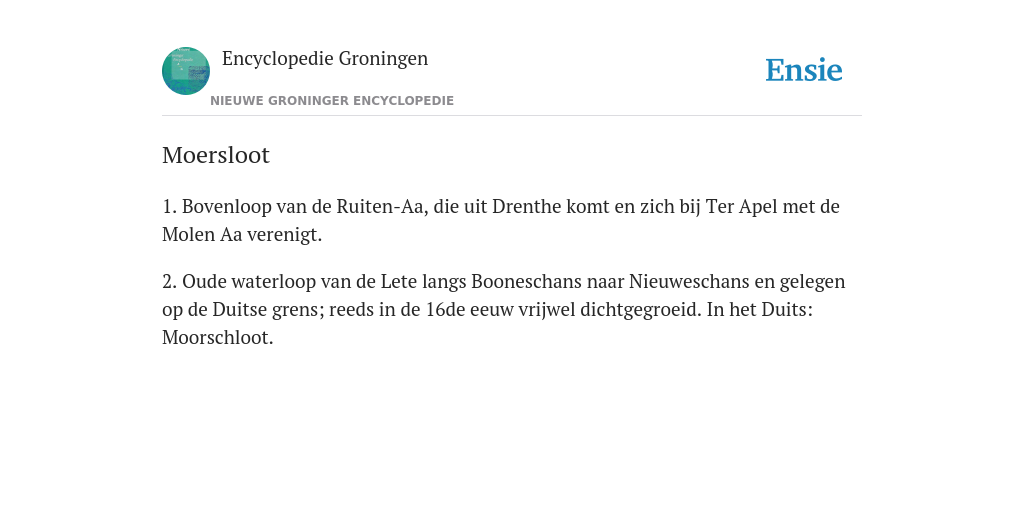 Encyclopedie Groningen

NIEUWE GRONINGER ENCYCLOPEDIE

Ensie

Moersloot

1. Bovenloop van de Ruiten-Aa, die uit Drenthe komt en zich bij Ter Apel met de Molen Aa verenigt.

2. Oude waterloop van de Lete langs Booneschans naar Nieuweschans en gelegen op de Duitse grens; reeds in de 16de eeuw vrijwel dichtgegroeid. In het Duits: Moorschloot.